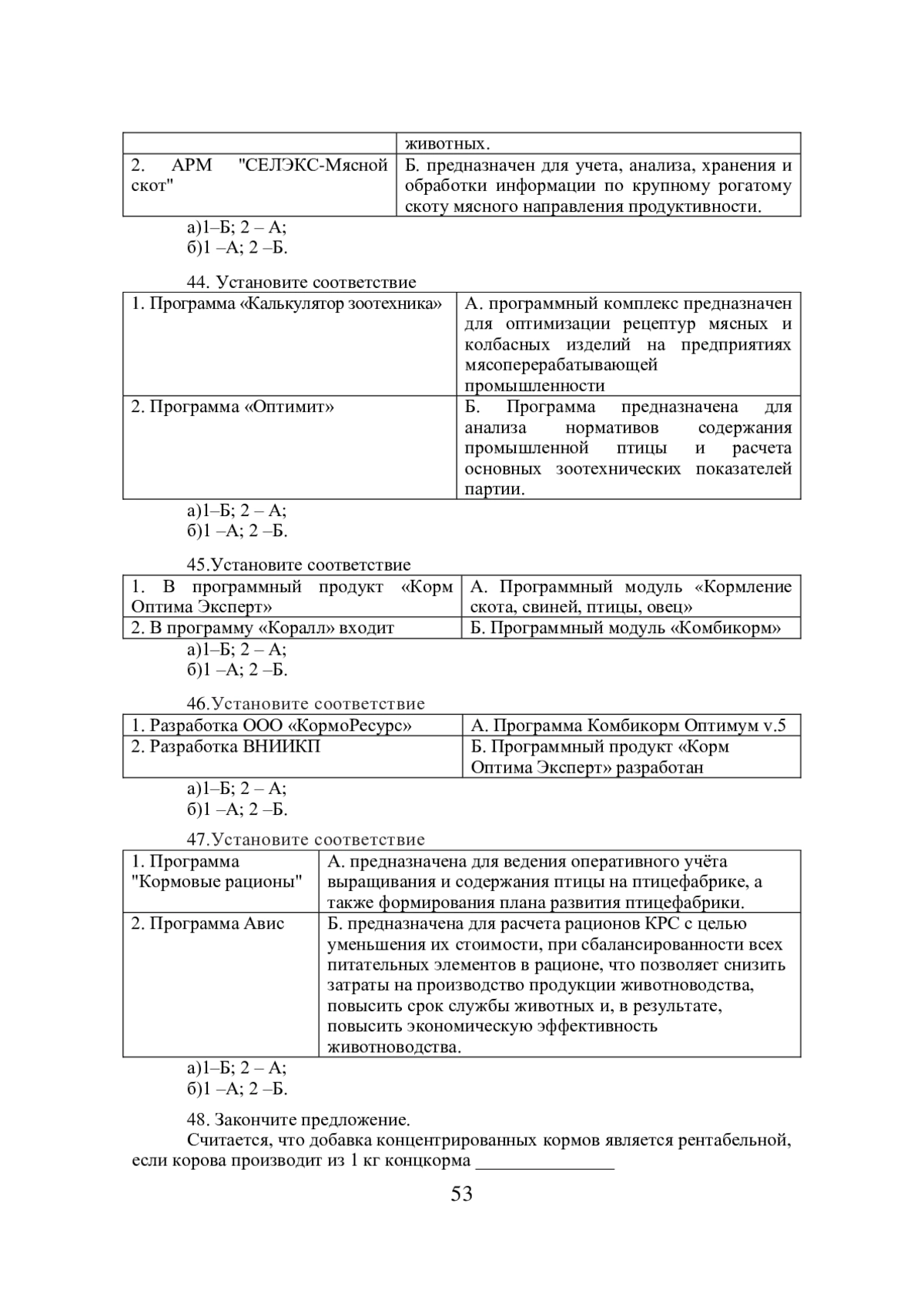 |  | животных. |
|---|---|
| 2. АРМ "СЕЛЭКС-Мясной скот" | Б. предназначен для учета, анализа, хранения и обработки информации по крупному рогатому скоту мясного направления продуктивности. |

а)1–Б; 2 – А;
б)1 –А; 2 –Б.

44. Установите соответствие

| 1. Программа «Калькулятор зоотехника» | А. программный комплекс предназначен для оптимизации рецептур мясных и колбасных изделий на предприятиях мясоперерабатывающей промышленности |
|---|---|
| 2. Программа «Оптимит» | Б. Программа предназначена для анализа нормативов содержания промышленной птицы и расчета основных зоотехнических показателей партии. |

а)1–Б; 2 – А;
б)1 –А; 2 –Б.

45.Установите соответствие

| 1. В программный продукт «Корм Оптима Эксперт» | А. Программный модуль «Кормление скота, свиней, птицы, овец» |
|---|---|
| 2. В программу «Коралл» входит | Б. Программный модуль «Комбикорм» |

а)1–Б; 2 – А;
б)1 –А; 2 –Б.

46.Установите соответствие

| 1. Разработка ООО «КормоРесурс» | А. Программа Комбикорм Оптимум v.5 |
|---|---|
| 2. Разработка ВНИИКП | Б. Программный продукт «Корм Оптима Эксперт» разработан |

а)1–Б; 2 – А;
б)1 –А; 2 –Б.

47.Установите соответствие

| 1. Программа "Кормовые рационы" | А. предназначена для ведения оперативного учёта выращивания и содержания птицы на птицефабрике, а также формирования плана развития птицефабрики. |
|---|---|
| 2. Программа Авис | Б. предназначена для расчета рационов КРС с целью уменьшения их стоимости, при сбалансированности всех питательных элементов в рационе, что позволяет снизить затраты на производство продукции животноводства, повысить срок службы животных и, в результате, повысить экономическую эффективность животноводства. |

а)1–Б; 2 – А;
б)1 –А; 2 –Б.

48. Закончите предложение.
Считается, что добавка концентрированных кормов является рентабельной, если корова производит из 1 кг концкорма _______________

53